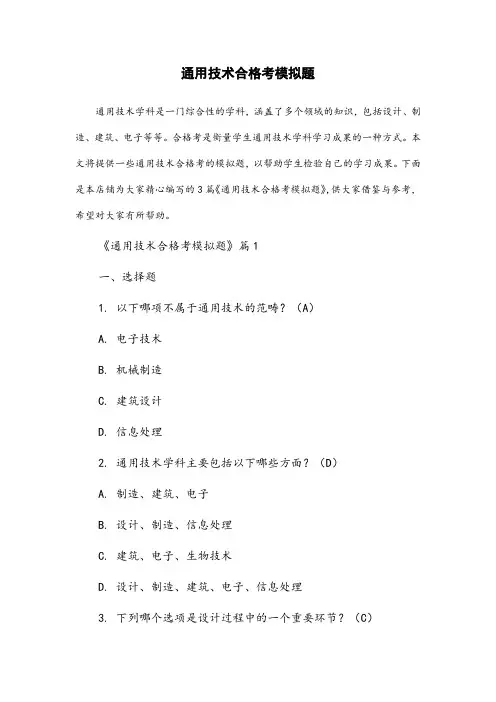 通用技术合格考模拟题

通用技术学科是一门综合性的学科，涵盖了多个领域的知识，包括设计、制造、建筑、电子等等。合格考是衡量学生通用技术学科学习成果的一种方式。本文将提供一些通用技术合格考的模拟题，以帮助学生检验自己的学习成果。下面是本店铺为大家精心编写的3篇《通用技术合格考模拟题》，供大家借鉴与参考，希望对大家有所帮助。

《通用技术合格考模拟题》篇1

一、选择题

1. 以下哪项不属于通用技术的范畴？（A）

A. 电子技术

B. 机械制造

C. 建筑设计

D. 信息处理

2. 通用技术学科主要包括以下哪些方面？（D）

A. 制造、建筑、电子

B. 设计、制造、信息处理

C. 建筑、电子、生物技术

D. 设计、制造、建筑、电子、信息处理

3. 下列哪个选项是设计过程中的一个重要环节？（C）